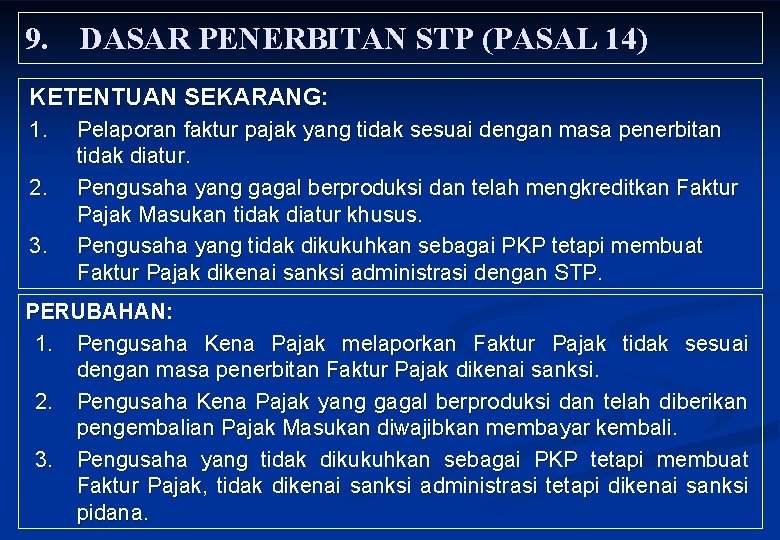 9. DASAR PENERBITAN STP (PASAL 14)

KETENTUAN SEKARANG:

1. Pelaporan faktur pajak yang tidak sesuai dengan masa penerbitan tidak diatur.

2. Pengusaha yang gagal berproduksi dan telah mengkreditkan Faktur Pajak Masukan tidak diatur khusus.

3. Pengusaha yang tidak dikukuhkan sebagai PKP tetapi membuat Faktur Pajak dikenai sanksi administrasi dengan STP.

PERUBAHAN:

1. Pengusaha Kena Pajak melaporkan Faktur Pajak tidak sesuai dengan masa penerbitan Faktur Pajak dikenai sanksi.

2. Pengusaha Kena Pajak yang gagal berproduksi dan telah diberikan pengembalian Pajak Masukan diwajibkan membayar kembali.

3. Pengusaha yang tidak dikukuhkan sebagai PKP tetapi membuat Faktur Pajak, tidak dikenai sanksi administrasi tetapi dikenai sanksi pidana.